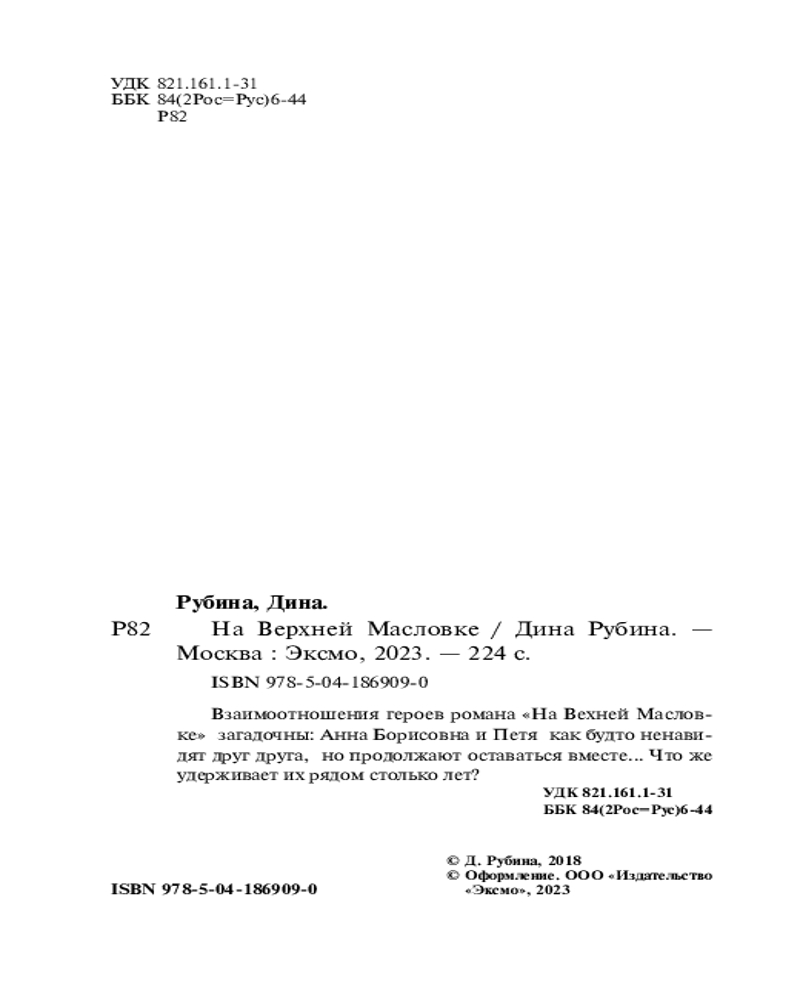 УДК 821.161.1-31
ББК 84(2Рос=Рус)6-44
Р82

Рубина, Дина.

Р82 На Верхней Масловке / Дина Рубина. — Москва : Эксмо, 2023. — 224 с.

ISBN 978-5-04-186909-0

Взаимоотношения героев романа «На Вехней Масловке» загадочны: Анна Борисовна и Петя как будто ненавидят друг друга, но продолжают оставаться вместе... Что же удерживает их рядом столько лет?

УДК 821.161.1-31
ББК 84(2Рос=Рус)6-44

© Д. Рубина, 2018
© Оформление. ООО «Издательство «Эксмо», 2023

ISBN 978-5-04-186909-0